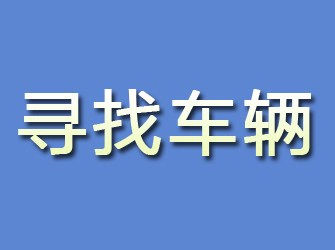 寻找车辆